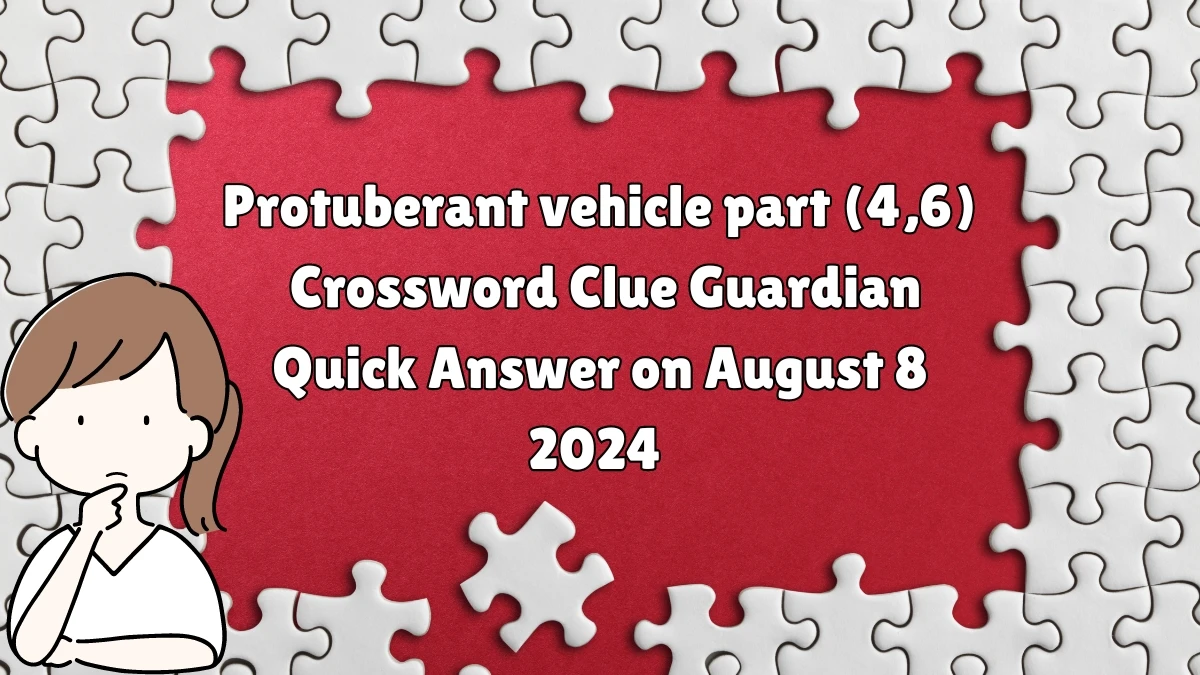 Protuberant vehicle part (4,6) Crossword Clue Guardian Quick Answer on August 8 2024